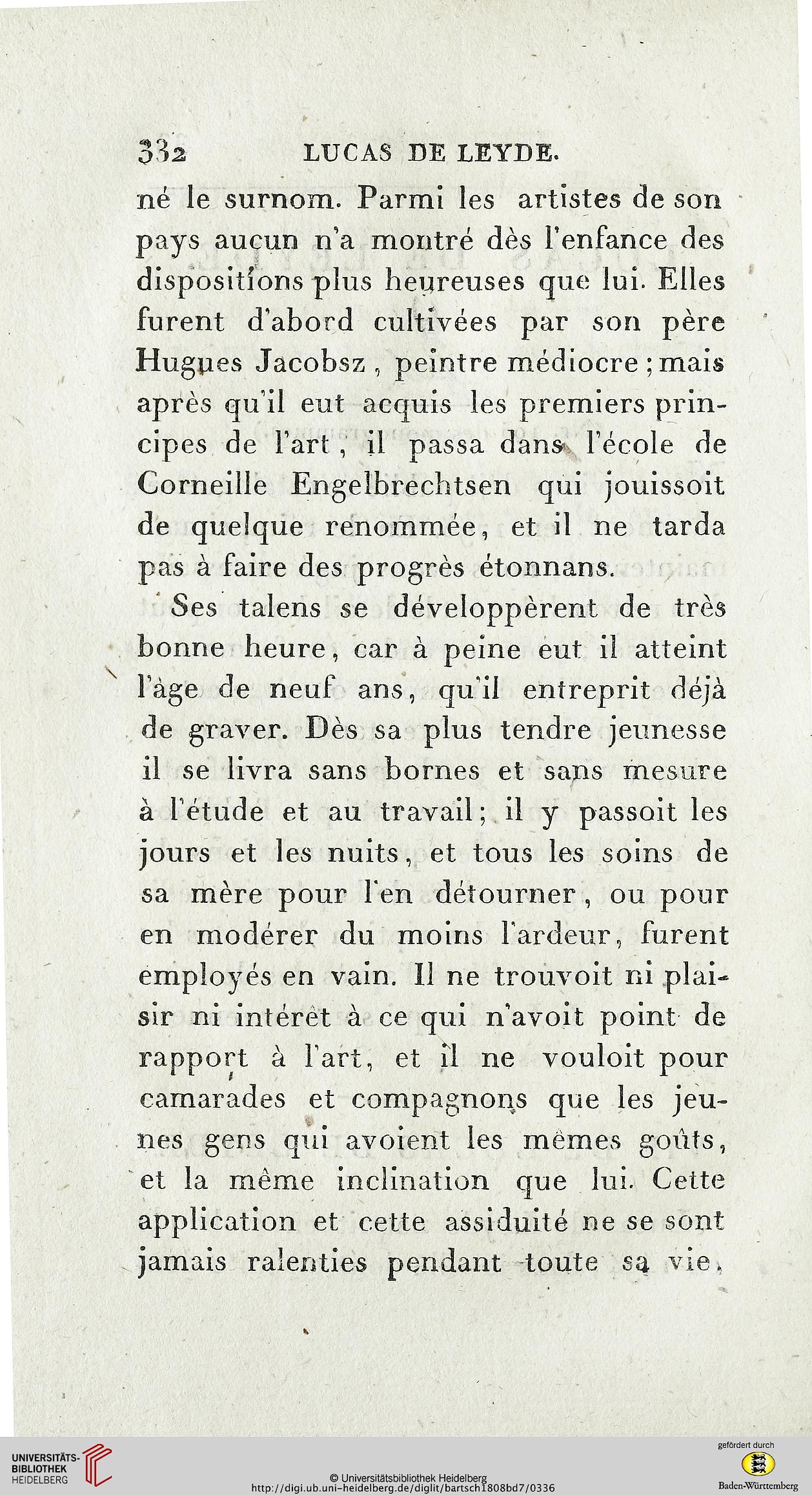 332 LUCAS DE LEYDE.

né le surnom. Parmi les artistes de son pays aucun n'a montré dès l'enfance des dispositions plus heureuses que lui. Elles furent d'abord cultivées par son père Hugues Jacobsz, peintre médiocre; mais après qu'il eut acquis les premiers principes de l'art, il passa dans l'école de Corneille Engelbrechtsen qui jouissoit de quelque renommée, et il ne tarda pas à faire des progrès étonnans.

Ses talens se développèrent de très bonne heure, car à peine eut il atteint l'âge de neuf ans, qu'il entreprit déjà de graver. Dès sa plus tendre jeunesse il se livra sans bornes et sans mesure à l'étude et au travail; il y passoit les jours et les nuits, et tous les soins de sa mère pour l'en détourner, ou pour en modérer du moins l'ardeur, furent employés en vain. Il ne trouvoit ni plaisir ni intérêt à ce qui n'avoit point de rapport à l'art, et il ne vouloit pour camarades et compagnons que les jeunes gens qui avoient les mêmes goûts, et la même inclination que lui. Cette application et cette assiduité ne se sont jamais ralenties pendant toute sa vie.

UNIVERSITÄTS-BIBLIOTHEK HEIDELBERG

© Universitätsbibliothek Heidelberg
http://digi.ub.uni-heidelberg.de/diglit/bartsch1808bd7/0336

gefördert durch
Baden-Württemberg